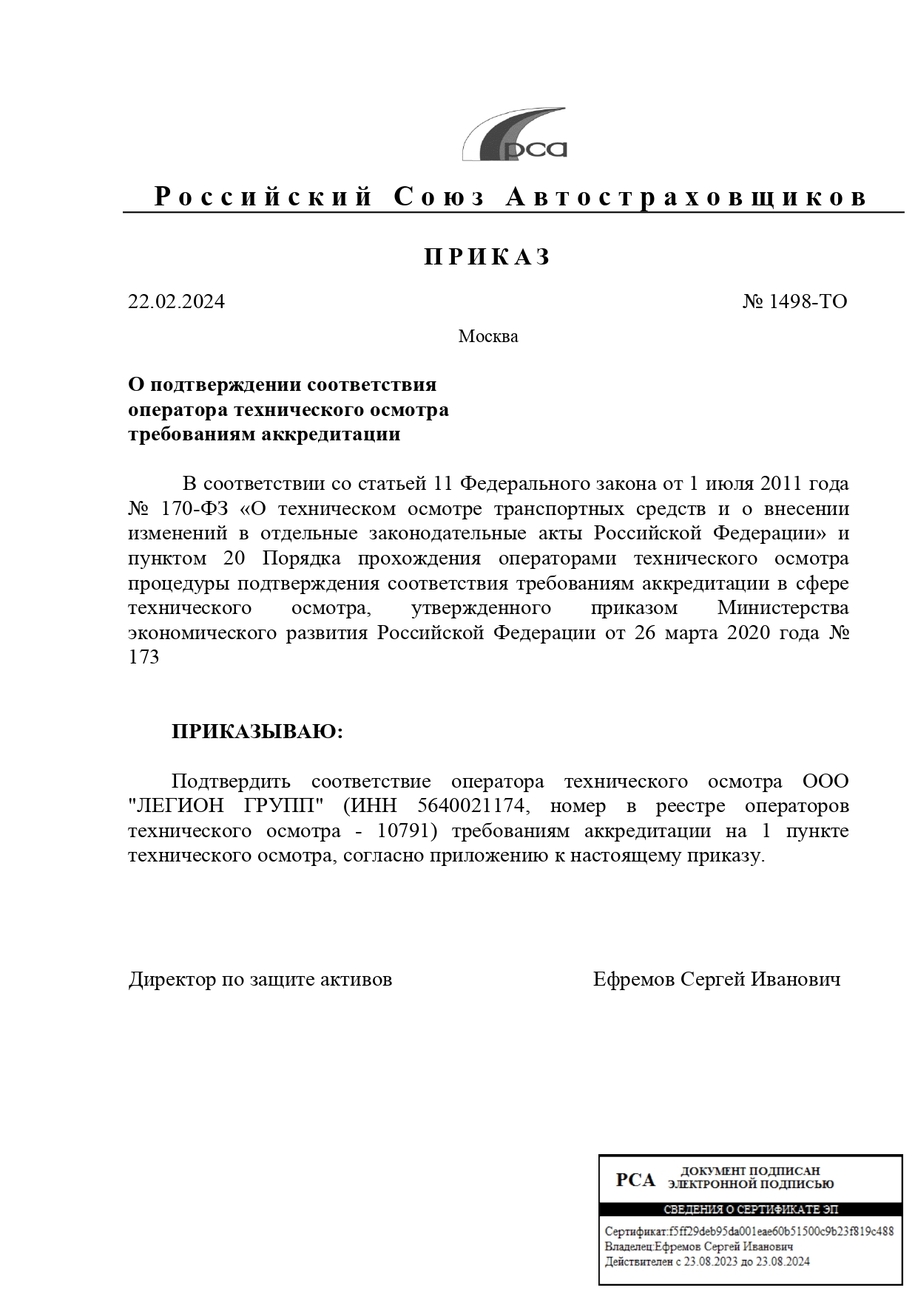 рса

Российский Союз Автостраховщиков

ПРИКАЗ

22.02.2024 № 1498-ТО

Москва

О подтверждении соответствия
оператора технического осмотра
требованиям аккредитации

В соответствии со статьей 11 Федерального закона от 1 июля 2011 года № 170-ФЗ «О техническом осмотре транспортных средств и о внесении изменений в отдельные законодательные акты Российской Федерации» и пунктом 20 Порядка прохождения операторами технического осмотра процедуры подтверждения соответствия требованиям аккредитации в сфере технического осмотра, утвержденного приказом Министерства экономического развития Российской Федерации от 26 марта 2020 года № 173

ПРИКАЗЫВАЮ:

Подтвердить соответствие оператора технического осмотра ООО "ЛЕГИОН ГРУПП" (ИНН 5640021174, номер в реестре операторов технического осмотра - 10791) требованиям аккредитации на 1 пункте технического осмотра, согласно приложению к настоящему приказу.

Директор по защите активов Ефремов Сергей Иванович

РСА ДОКУМЕНТ ПОДПИСАН
ЭЛЕКТРОННОЙ ПОДПИСЬЮ

СВЕДЕНИЯ О СЕРТИФИКАТЕ ЭП

Сертификат:f5ff29deb95da001eae60b51500c9b23f819c488
Владелец:Ефремов Сергей Иванович
Действителен с 23.08.2023 до 23.08.2024